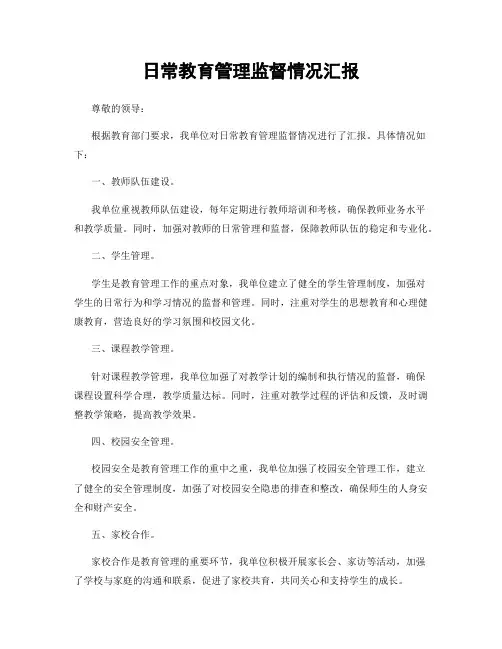 日常教育管理监督情况汇报

尊敬的领导：

根据教育部门要求，我单位对日常教育管理监督情况进行了汇报。具体情况如下：

一、教师队伍建设。

我单位重视教师队伍建设，每年定期进行教师培训和考核，确保教师业务水平和教学质量。同时，加强对教师的日常管理和监督，保障教师队伍的稳定和专业化。

二、学生管理。

学生是教育管理工作的重点对象，我单位建立了健全的学生管理制度，加强对学生的日常行为和学习情况的监督和管理。同时，注重对学生的思想教育和心理健康教育，营造良好的学习氛围和校园文化。

三、课程教学管理。

针对课程教学管理，我单位加强了对教学计划的编制和执行情况的监督，确保课程设置科学合理，教学质量达标。同时，注重对教学过程的评估和反馈，及时调整教学策略，提高教学效果。

四、校园安全管理。

校园安全是教育管理工作的重中之重，我单位加强了校园安全管理工作，建立了健全的安全管理制度，加强了对校园安全隐患的排查和整改，确保师生的人身安全和财产安全。

五、家校合作。

家校合作是教育管理的重要环节，我单位积极开展家长会、家访等活动，加强了学校与家庭的沟通和联系，促进了家校共育，共同关心和支持学生的成长。